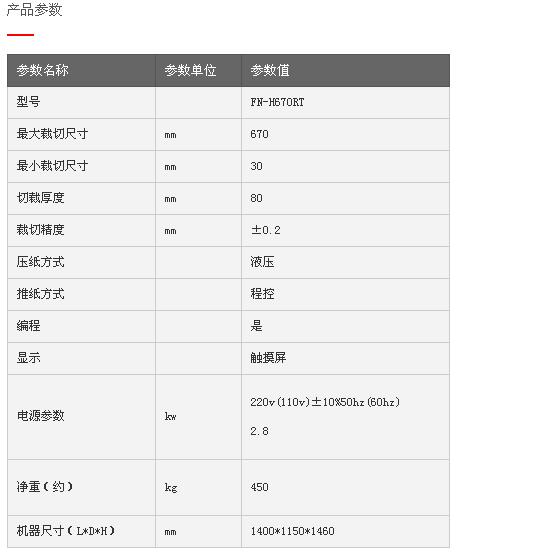 产品参数

| 参数名称 | 参数单位 | 参数值 |
|---|---|---|
| 型号 | | FN-H670RT |
| 最大裁切尺寸 | mm | 670 |
| 最小裁切尺寸 | mm | 30 |
| 切裁厚度 | mm | 80 |
| 裁切精度 | mm | ±0.2 |
| 压纸方式 | | 液压 |
| 推纸方式 | | 程控 |
| 编程 | | 是 |
| 显示 | | 触摸屏 |
| 电源参数 | kw | 220v(110v)±10%50hz(60hz) 2.8 |
| 净重（约） | kg | 450 |
| 机器尺寸（L*D*H） | mm | 1400*1150*1460 |